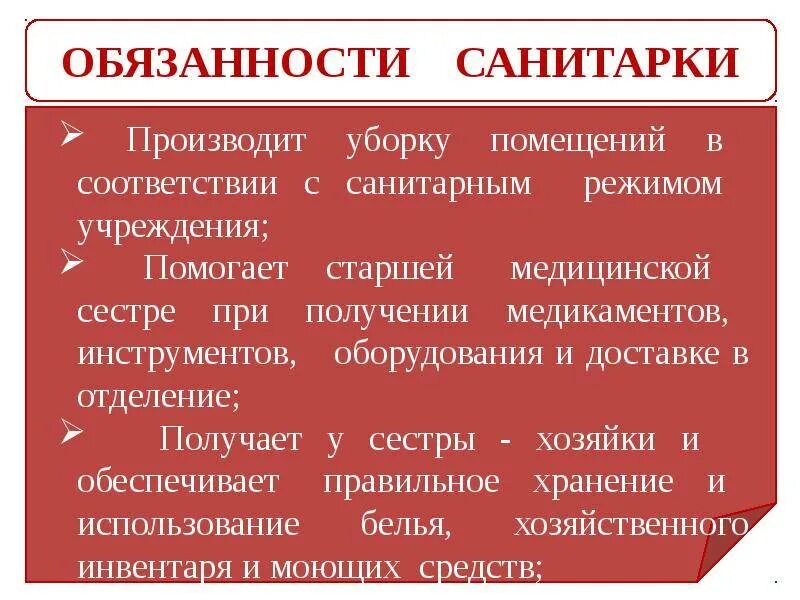 ОБЯЗАННОСТИ САНИТАРКИ

➢ Производит уборку помещений в соответствии с санитарным режимом учреждения;

➢ Помогает старшей медицинской сестре при получении медикаментов, инструментов, оборудования и доставке в отделение;

➢ Получает у сестры - хозяйки и обеспечивает правильное хранение и использование белья, хозяйственного инвентаря и моющих средств;